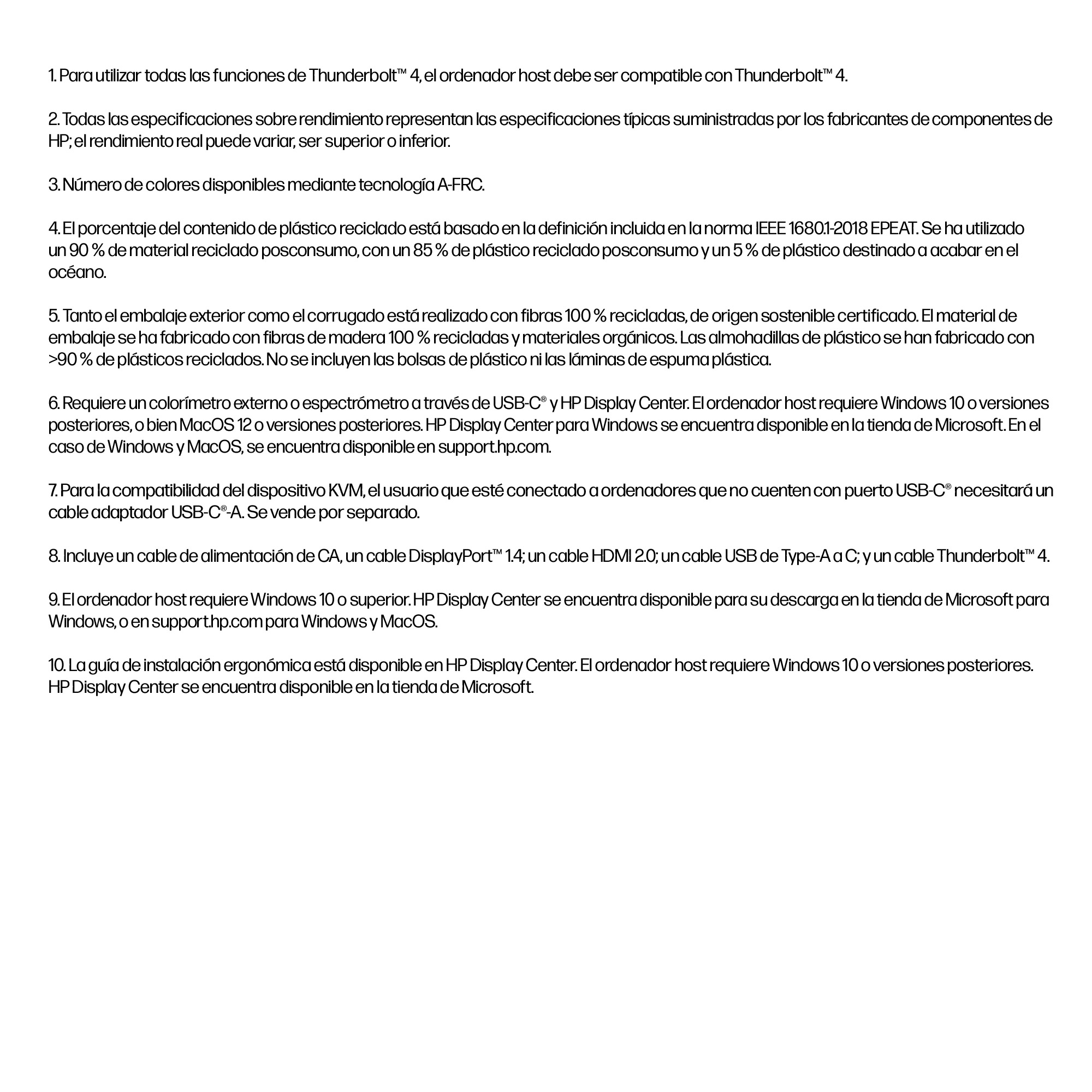 1. Para utilizar todas las funciones de Thunderbolt™ 4, el ordenador host debe ser compatible con Thunderbolt™ 4.

2. Todas las especificaciones sobre rendimiento representan las especificaciones típicas suministradas por los fabricantes de componentes de HP; el rendimiento real puede variar, ser superior o inferior.

3. Número de colores disponibles mediante tecnología A-FRC.

4. El porcentaje del contenido de plástico reciclado está basado en la definición incluida en la norma IEEE 1680.1-2018 EPEAT. Se ha utilizado un 90 % de material reciclado posconsumo, con un 85 % de plástico reciclado posconsumo y un 5 % de plástico destinado a acabar en el océano.

5. Tanto el embalaje exterior como el corrugado está realizado con fibras 100 % recicladas, de origen sostenible certificado. El material de embalaje se ha fabricado con fibras de madera 100 % recicladas y materiales orgánicos. Las almohadillas de plástico se han fabricado con >90 % de plásticos reciclados. No se incluyen las bolsas de plástico ni las láminas de espuma plástica.

6. Requiere un colorímetro externo o espectrómetro a través de USB-C® y HP Display Center. El ordenador host requiere Windows 10 o versiones posteriores, o bien MacOS 12 o versiones posteriores. HP Display Center para Windows se encuentra disponible en la tienda de Microsoft. En el caso de Windows y MacOS, se encuentra disponible en support.hp.com.

7. Para la compatibilidad del dispositivo KVM, el usuario que esté conectado a ordenadores que no cuenten con puerto USB-C® necesitará un cable adaptador USB-C®-A. Se vende por separado.

8. Incluye un cable de alimentación de CA, un cable DisplayPort™ 1.4; un cable HDMI 2.0; un cable USB de Type-A a C; y un cable Thunderbolt™ 4.

9. El ordenador host requiere Windows 10 o superior. HP Display Center se encuentra disponible para su descarga en la tienda de Microsoft para Windows, o en support.hp.com para Windows y MacOS.

10. La guía de instalación ergonómica está disponible en HP Display Center. El ordenador host requiere Windows 10 o versiones posteriores. HP Display Center se encuentra disponible en la tienda de Microsoft.